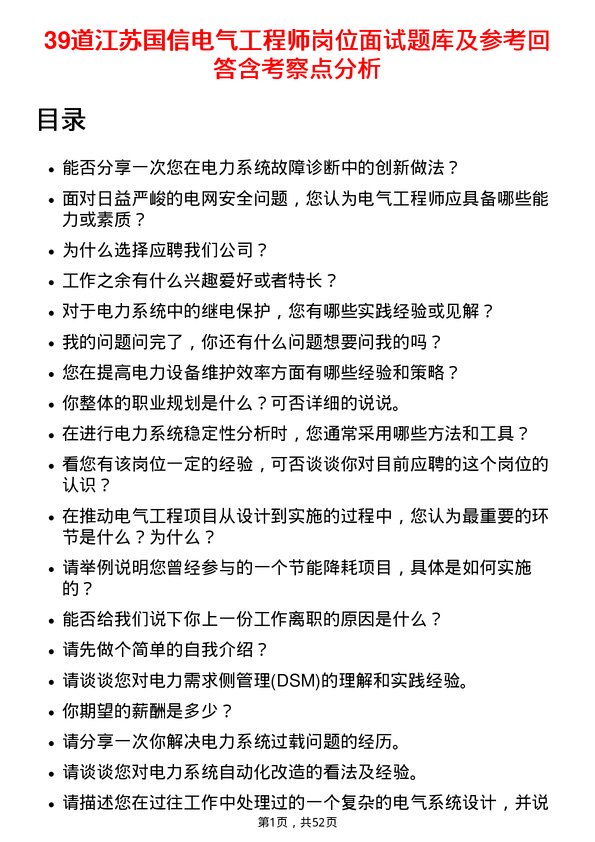 39道江苏国信电气工程师岗位面试题库及参考回答含考察点分析

目录

• 能否分享一次您在电力系统故障诊断中的创新做法？
• 面对日益严峻的电网安全问题，您认为电气工程师应具备哪些能力或素质？
• 为什么选择应聘我们公司？
• 工作之余有什么兴趣爱好或者特长？
• 对于电力系统中的继电保护，您有哪些实践经验或见解？
• 我的问题问完了，你还有什么问题想要问我的吗？
• 您在提高电力设备维护效率方面有哪些经验和策略？
• 你整体的职业规划是什么？可否详细的说说。
• 在进行电力系统稳定性分析时，您通常采用哪些方法和工具？
• 看您有该岗位一定的经验，可否谈谈你对目前应聘的这个岗位的认识？
• 在推动电气工程项目从设计到实施的过程中，您认为最重要的环节是什么？为什么？
• 请举例说明您曾经参与的一个节能降耗项目，具体是如何实施的？
• 能否给我们说下你上一份工作离职的原因是什么？
• 请先做个简单的自我介绍？
• 请谈谈您对电力需求侧管理(DSM)的理解和实践经验。
• 你期望的薪酬是多少？
• 请分享一次你解决电力系统过载问题的经历。
• 请谈谈您对电力系统自动化改造的看法及经验。
• 请描述您在过往工作中处理过的一个复杂的电气系统设计，并说

第1页，共52页